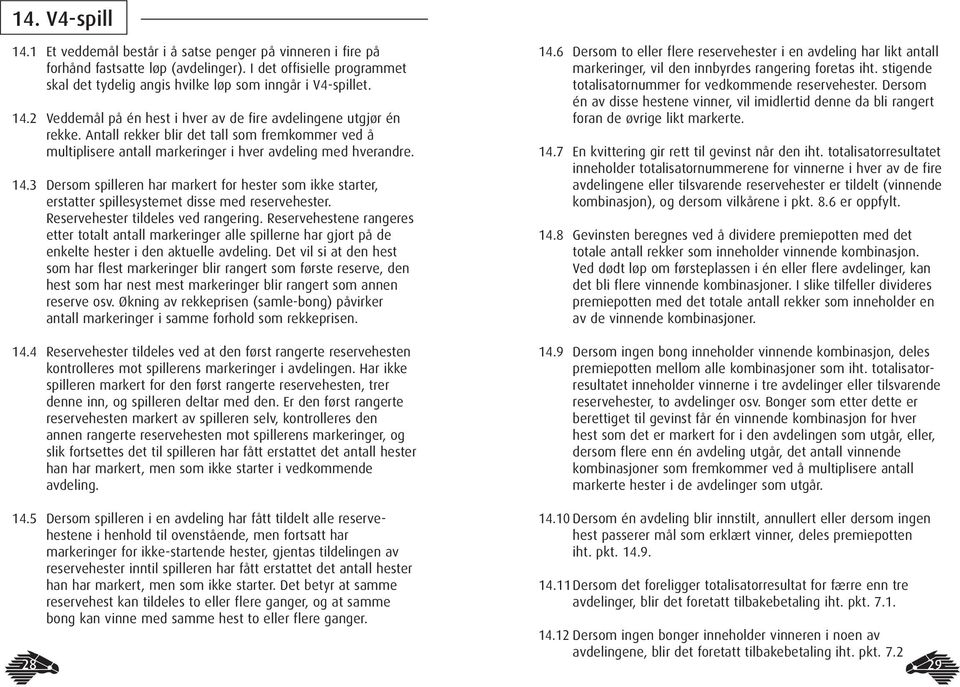 14. V4-spill

14.1 Et veddemål består i å satse penger på vinneren i fire på forhånd fastsatte løp (avdelinger). I det offisielle programmet skal det tydelig angis hvilke løp som inngår i V4-spillet.

14.2 Veddemål på én hest i hver av de fire avdelingene utgjør én rekke. Antall rekker blir det tall som fremkommer ved å multiplisere antall markeringer i hver avdeling med hverandre.

14.3 Dersom spilleren har markert for hester som ikke starter, erstatter spillesystemet disse med reservehester. Reservehester tildeles ved rangering. Reservehestene rangeres etter totalt antall markeringer alle spillerne har gjort på de enkelte hester i den aktuelle avdeling. Det vil si at den hest som har flest markeringer blir rangert som første reserve, den hest som har nest mest markeringer blir rangert som annen reserve osv. Økning av rekkeprisen (samle-bong) påvirker antall markeringer i samme forhold som rekkeprisen.

14.4 Reservehester tildeles ved at den først rangerte reservehesten kontrolleres mot spillerens markeringer i avdelingen. Har ikke spilleren markert for den først rangerte reservehesten, trer denne inn, og spilleren deltar med den. Er den først rangerte reservehesten markert av spilleren selv, kontrolleres den annen rangerte reservehesten mot spillerens markeringer, og slik fortsettes det til spilleren har fått erstattet det antall hester han har markert, men som ikke starter i vedkommende avdeling.

14.5 Dersom spilleren i en avdeling har fått tildelt alle reservehestene i henhold til ovenstående, men fortsatt har markeringer for ikke-startende hester, gjentas tildelingen av reservehester inntil spilleren har fått erstattet det antall hester han har markert, men som ikke starter. Det betyr at samme reservehest kan tildeles to eller flere ganger, og at samme bong kan vinne med samme hest to eller flere ganger.

28

14.6 Dersom to eller flere reservehester i en avdeling har likt antall markeringer, vil den innbyrdes rangering foretas iht. stigende totalisatornummer for vedkommende reservehester. Dersom én av disse hestene vinner, vil imidlertid denne da bli rangert foran de øvrige likt markerte.

14.7 En kvittering gir rett til gevinst når den iht. totalisatorresultatet inneholder totalisatornummerene for vinnerne i hver av de fire avdelingene eller tilsvarende reservehester er tildelt (vinnende kombinasjon), og dersom vilkårene i pkt. 8.6 er oppfylt.

14.8 Gevinsten beregnes ved å dividere premiepotten med det totale antall rekker som inneholder vinnende kombinasjon. Ved dødt løp om førsteplassen i én eller flere avdelinger, kan det bli flere vinnende kombinasjoner. I slike tilfeller divideres premiepotten med det totale antall rekker som inneholder en av de vinnende kombinasjoner.

14.9 Dersom ingen bong inneholder vinnende kombinasjon, deles premiepotten mellom alle kombinasjoner som iht. totalisatorresultatet inneholder vinnerne i tre avdelinger eller tilsvarende reservehester, to avdelinger osv. Bonger som etter dette er berettiget til gevinst får én vinnende kombinasjon for hver hest som det er markert for i den avdelingen som utgår, eller, dersom flere enn én avdeling utgår, det antall vinnende kombinasjoner som fremkommer ved å multiplisere antall markerte hester i de avdelinger som utgår.

14.10 Dersom én avdeling blir innstilt, annullert eller dersom ingen hest passerer mål som erklært vinner, deles premiepotten iht. pkt. 14.9.

14.11 Dersom det foreligger totalisatorresultat for færre enn tre avdelinger, blir det foretatt tilbakebetaling iht. pkt. 7.1.

14.12 Dersom ingen bonger inneholder vinneren i noen av avdelingene, blir det foretatt tilbakebetaling iht. pkt. 7.2

29